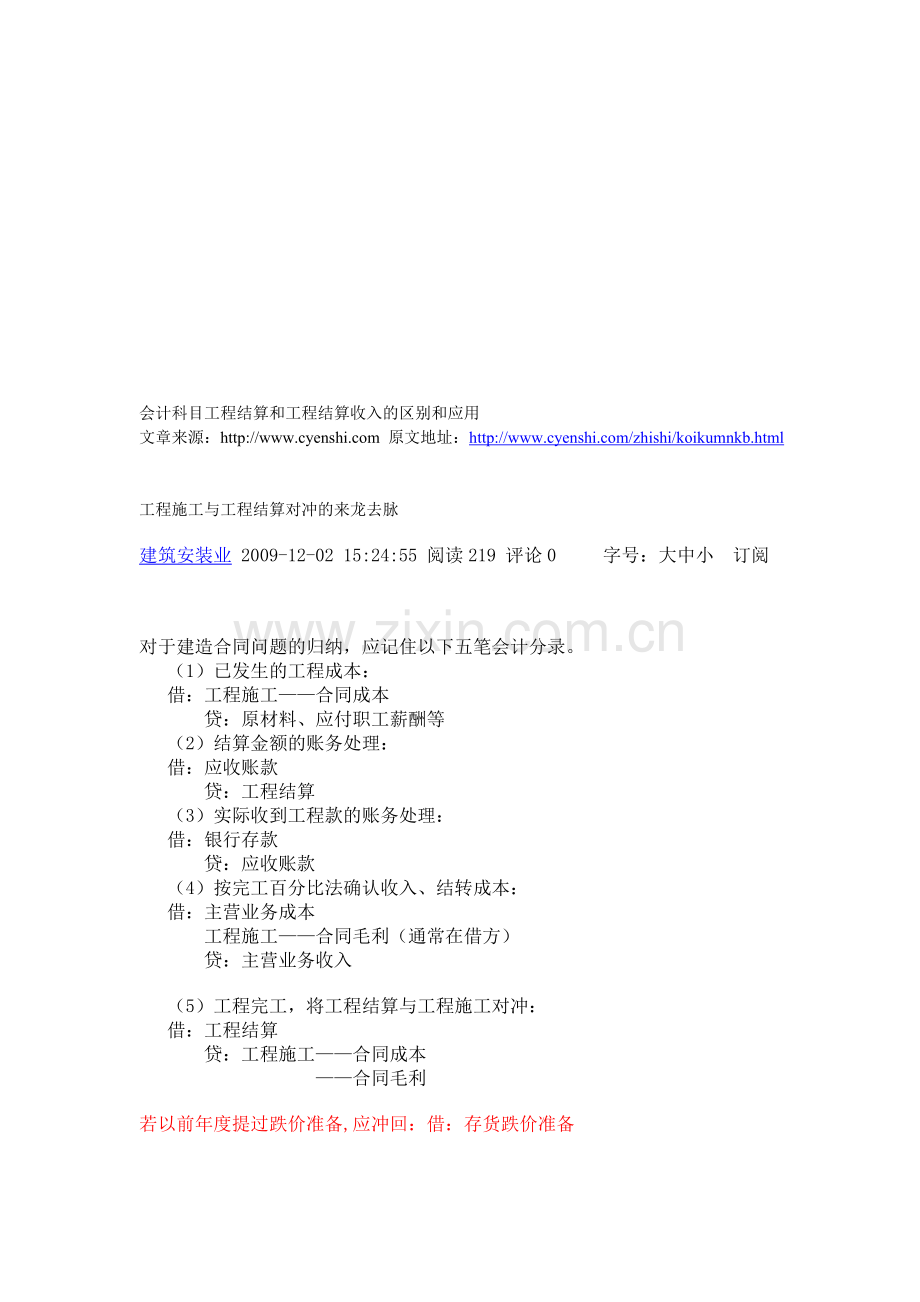 会计科目工程结算和工程结算收入的区别和应用
文章来源：http://www.cyenshi.com 原文地址：http://www.cyenshi.com/zhishi/koikumnkb.html

工程施工与工程结算对冲的来龙去脉

建筑安装业 2009-12-02 15:24:55 阅读 219 评论 0 字号：大中小 订阅

www.zixin.com.cn

对于建造合同问题的归纳，应记住以下五笔会计分录。
（1）已发生的工程成本：
借：工程施工——合同成本
贷：原材料、应付职工薪酬等
（2）结算金额的账务处理：
借：应收账款
贷：工程结算
（3）实际收到工程款的账务处理：
借：银行存款
贷：应收账款
（4）按完工百分比法确认收入、结转成本：
借：主营业务成本
工程施工——合同毛利（通常在借方）
贷：主营业务收入

（5）工程完工，将工程结算与工程施工对冲：
借：工程结算
贷：工程施工——合同成本
——合同毛利

若以前年度提过跌价准备,应冲回：借：存货跌价准备